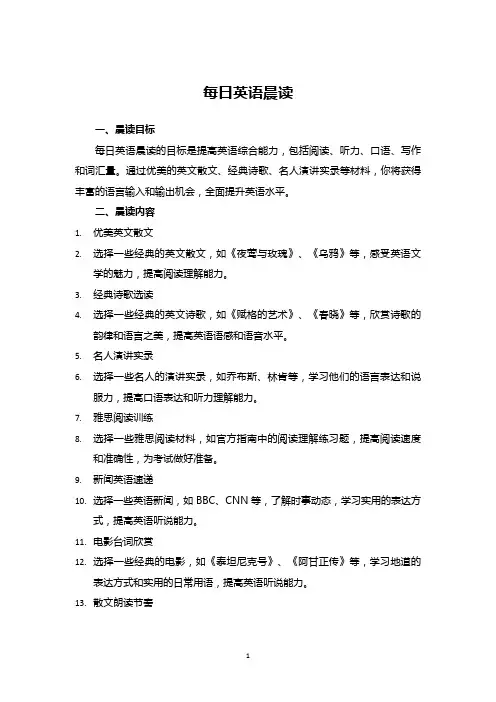 每日英语晨读

一、晨读目标

每日英语晨读的目标是提高英语综合能力，包括阅读、听力、口语、写作和词汇量。通过优美的英文散文、经典诗歌、名人演讲实录等材料，你将获得丰富的语言输入和输出机会，全面提升英语水平。

二、晨读内容

1. 优美英文散文
2. 选择一些经典的英文散文，如《夜莺与玫瑰》、《乌鸦》等，感受英语文学的魅力，提高阅读理解能力。
3. 经典诗歌选读
4. 选择一些经典的英文诗歌，如《赋格的艺术》、《春晓》等，欣赏诗歌的韵律和语言之美，提高英语语感和语音水平。
5. 名人演讲实录
6. 选择一些名人的演讲实录，如乔布斯、林肯等，学习他们的语言表达和说服力，提高口语表达和听力理解能力。
7. 雅思阅读训练
8. 选择一些雅思阅读材料，如官方指南中的阅读理解练习题，提高阅读速度和准确性，为考试做好准备。
9. 新闻英语速递
10. 选择一些英语新闻，如 BBC、CNN 等，了解时事动态，学习实用的表达方式，提高英语听说能力。
11. 电影台词欣赏
12. 选择一些经典的电影，如《泰坦尼克号》、《阿甘正传》等，学习地道的表达方式和实用的日常用语，提高英语听说能力。
13. 散文朗读节奏

1